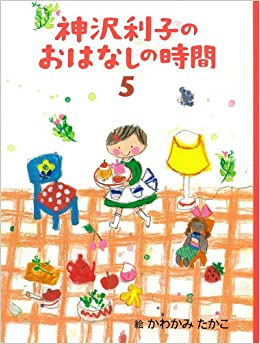 神沢利子の
おはなしの時間
5

絵 かわかみ たかこ